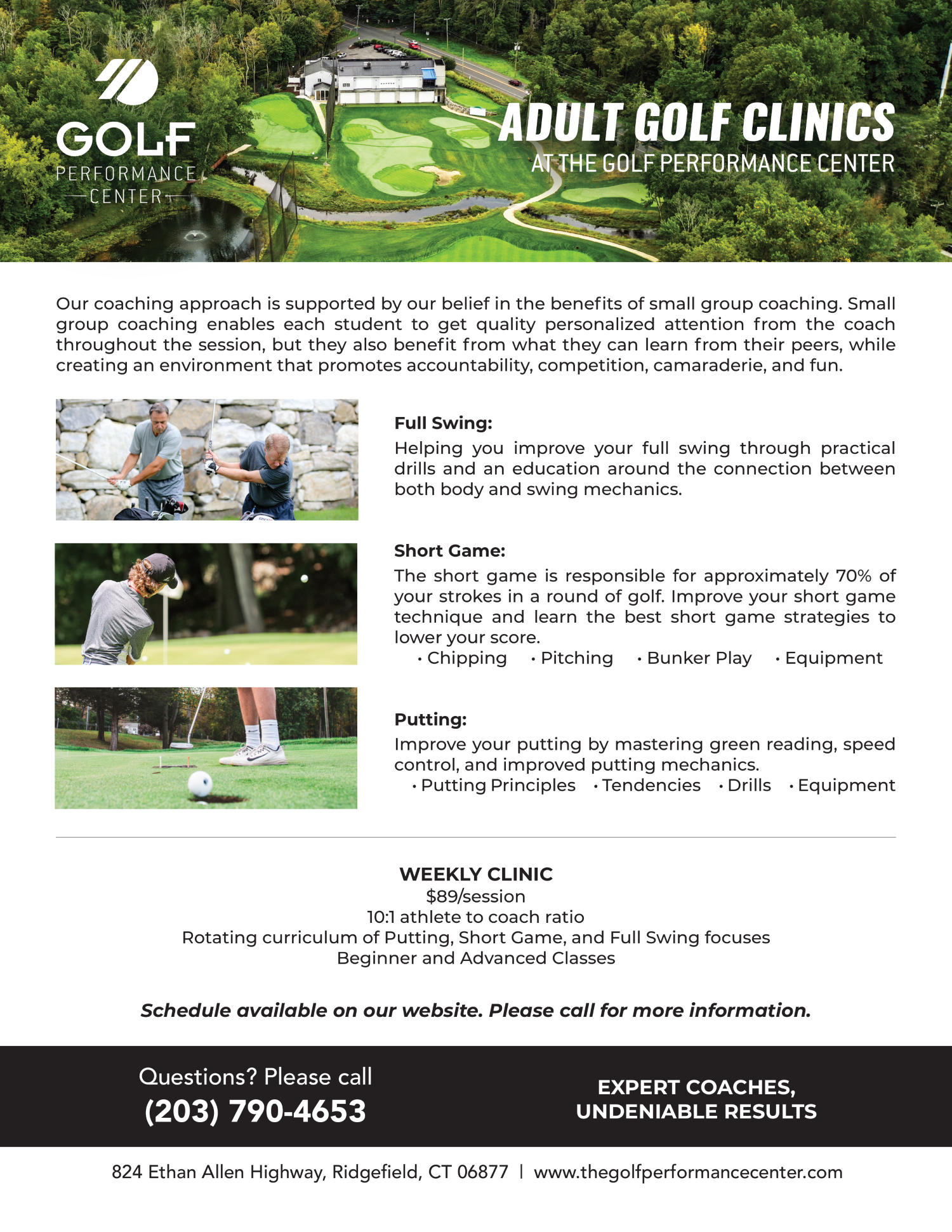 GOLF
PERFORMANCE
CENTER

ADULT GOLF CLINICS
AT THE GOLF PERFORMANCE CENTER

Our coaching approach is supported by our belief in the benefits of small group coaching. Small group coaching enables each student to get quality personalized attention from the coach throughout the session, but they also benefit from what they can learn from their peers, while creating an environment that promotes accountability, competition, camaraderie, and fun.

Full Swing:
Helping you improve your full swing through practical drills and an education around the connection between both body and swing mechanics.

Short Game:
The short game is responsible for approximately 70% of your strokes in a round of golf. Improve your short game technique and learn the best short game strategies to lower your score.
• Chipping • Pitching • Bunker Play • Equipment

Putting:
Improve your putting by mastering green reading, speed control, and improved putting mechanics.
• Putting Principles • Tendencies • Drills • Equipment

WEEKLY CLINIC
$89/session
10:1 athlete to coach ratio
Rotating curriculum of Putting, Short Game, and Full Swing focuses
Beginner and Advanced Classes

Schedule available on our website. Please call for more information.

Questions? Please call
(203) 790-4653

EXPERT COACHES,
UNDENIABLE RESULTS

824 Ethan Allen Highway, Ridgefield, CT 06877 | www.thegolfperformancecenter.com